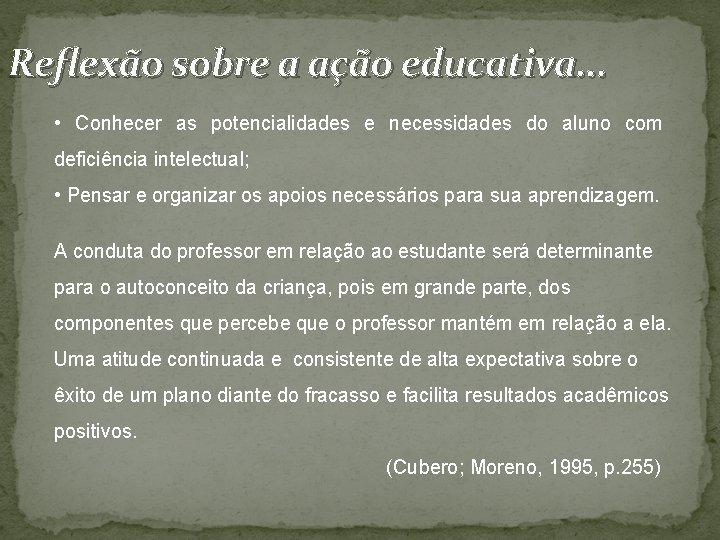 Reflexão sobre a ação educativa...

• Conhecer as potencialidades e necessidades do aluno com deficiência intelectual;
• Pensar e organizar os apoios necessários para sua aprendizagem.

A conduta do professor em relação ao estudante será determinante para o autoconceito da criança, pois em grande parte, dos componentes que percebe que o professor mantém em relação a ela. Uma atitude continuada e consistente de alta expectativa sobre o êxito de um plano diante do fracasso e facilita resultados acadêmicos positivos.

(Cubero; Moreno, 1995, p.255)